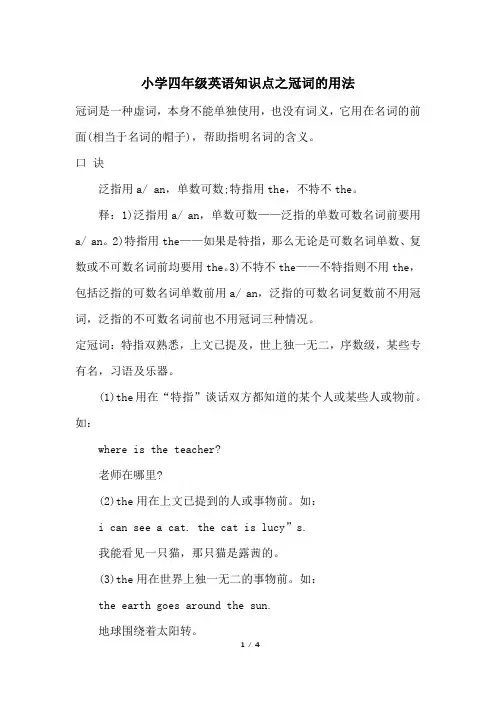 小学四年级英语知识点之冠词的用法

冠词是一种虚词，本身不能单独使用，也没有词义，它用在名词的前面(相当于名词的帽子)，帮助指明名词的含义。

口 诀

泛指用 a/ an，单数可数;特指用 the，不特不 the。

释：1)泛指用 a/ an，单数可数——泛指的单数可数名词前要用 a/ an。2)特指用 the——如果是特指，那么无论是可数名词单数、复数或不可数名词前均要用 the。3)不特不 the——不特指则不用 the，包括泛指的可数名词单数前用 a/ an，泛指的可数名词复数前不用冠词，泛指的不可数名词前也不用冠词三种情况。

定冠词：特指双熟悉，上文已提及，世上独一无二，序数级，某些专有名，习语及乐器。

(1)the 用在“特指”谈话双方都知道的某个人或某些人或物前。如：

where is the teacher?

老师在哪里?

(2)the 用在上文已提到的人或事物前。如：

i can see a cat. the cat is lucy”s.

我能看见一只猫，那只猫是露茜的。

(3)the 用在世界上独一无二的事物前。如：

the earth goes around the sun.

地球围绕着太阳转。

1 / 4